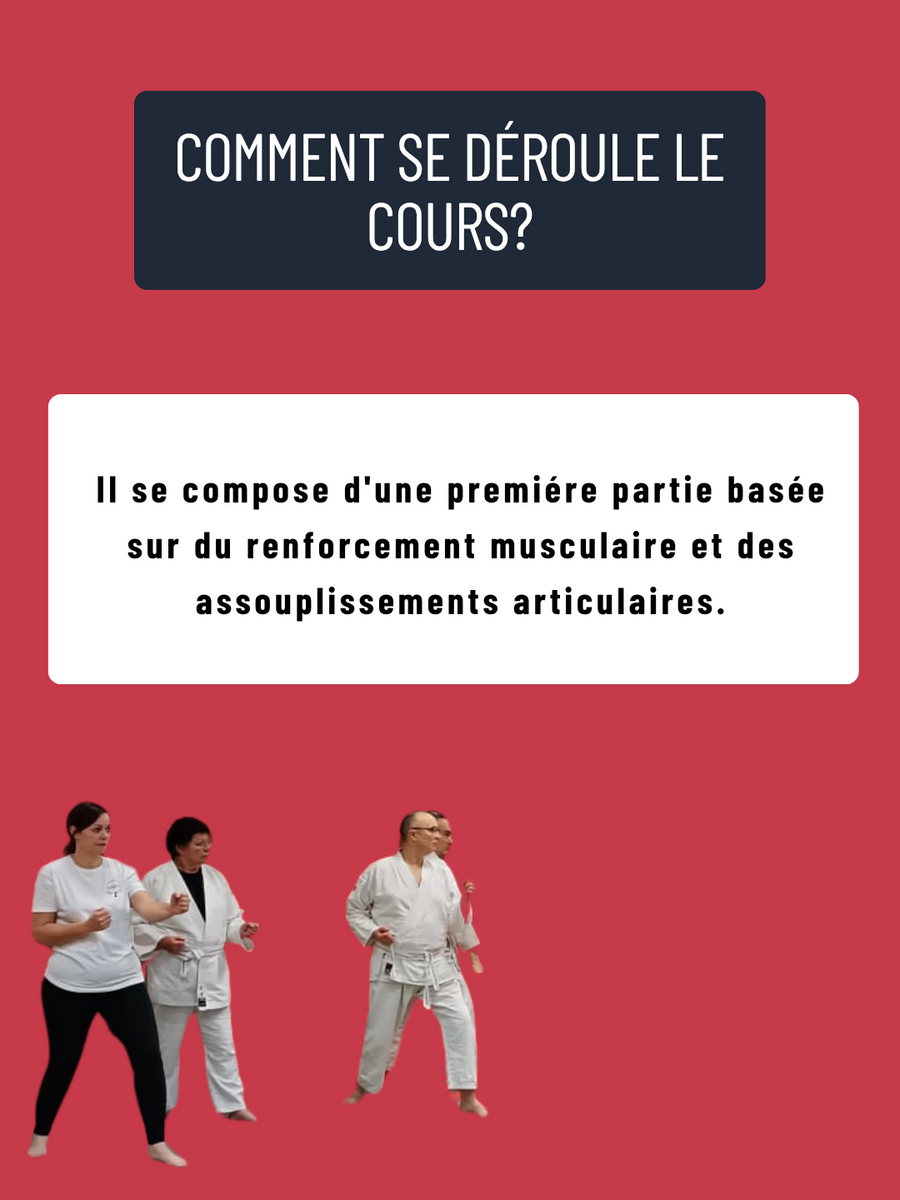 COMMENT SE DÉROULE LE COURS?

Il se compose d'une premiére partie basée sur du renforcement musculaire et des assouplissements articulaires.